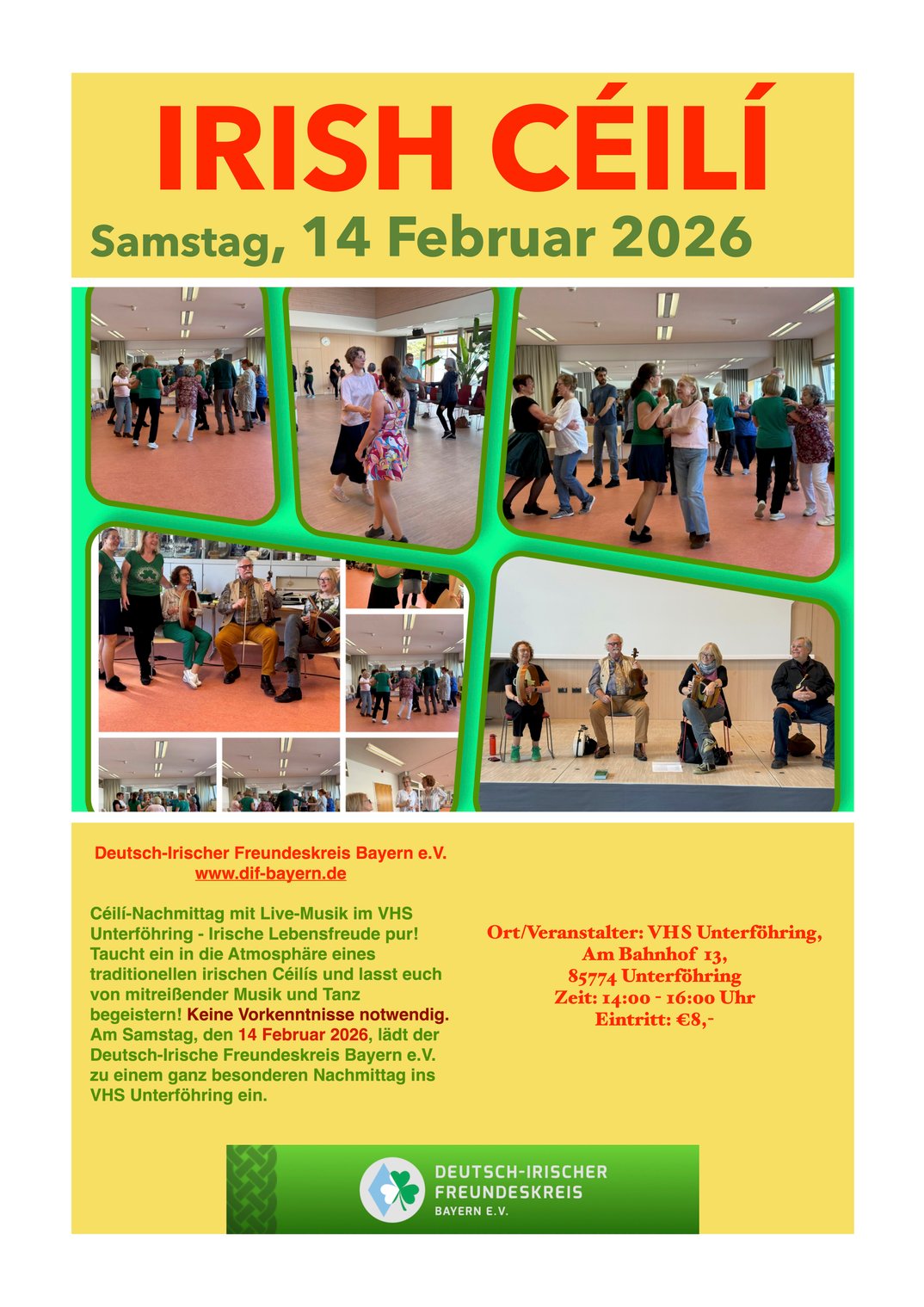 IRISH CÉILÍ

Samstag, 14 Februar 2026

Deutsch-Irischer Freundeskreis Bayern e.V.
www.dif-bayern.de

Céilí-Nachmittag mit Live-Musik im VHS Unterföhring - Irische Lebensfreude pur! Taucht ein in die Atmosphäre eines traditionellen irischen Céilís und lasst euch von mitreißender Musik und Tanz begeistern! Keine Vorkenntnisse notwendig. Am Samstag, den 14 Februar 2026, lädt der Deutsch-Irische Freundeskreis Bayern e.V. zu einem ganz besonderen Nachmittag ins VHS Unterföhring ein.

Ort/Veranstalter: VHS Unterföhring,
Am Bahnhof 13,
85774 Unterföhring
Zeit: 14:00 - 16:00 Uhr
Eintritt: €8,-

DEUTSCH-IRISCHER
FREUNDESKREIS
BAYERN E.V.